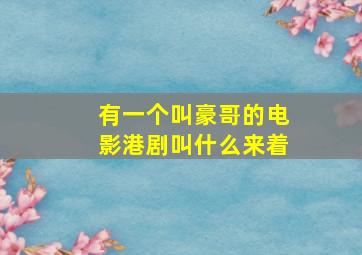 有一个叫豪哥的电影港剧叫什么来着